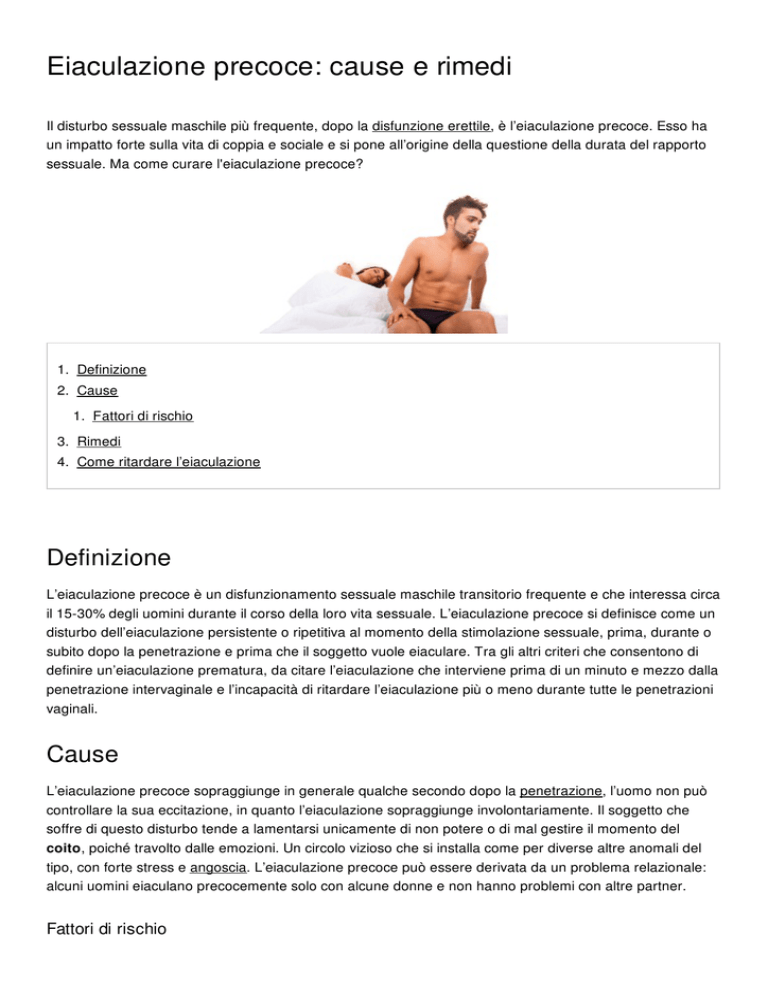 Eiaculazione precoce: cause e rimedi

Il disturbo sessuale maschile più frequente, dopo la disfunzione erettile, è l'eiaculazione precoce. Esso ha un impatto forte sulla vita di coppia e sociale e si pone all'origine della questione della durata del rapporto sessuale. Ma come curare l'eiaculazione precoce?

1. Definizione
2. Cause
1. Fattori di rischio
3. Rimedi
4. Come ritardare l'eiaculazione

Definizione

L'eiaculazione precoce è un disfunzionamento sessuale maschile transitorio frequente e che interessa circa il 15-30% degli uomini durante il corso della loro vita sessuale. L'eiaculazione precoce si definisce come un disturbo dell'eiaculazione persistente o ripetitiva al momento della stimolazione sessuale, prima, durante o subito dopo la penetrazione e prima che il soggetto vuole eiaculare. Tra gli altri criteri che consentono di definire un'eiaculazione prematura, da citare l'eiaculazione che interviene prima di un minuto e mezzo dalla penetrazione intervaginale e l'incapacità di ritardare l'eiaculazione più o meno durante tutte le penetrazioni vaginali.

Cause

L'eiaculazione precoce sopraggiunge in generale qualche secondo dopo la penetrazione, l'uomo non può controllare la sua eccitazione, in quanto l'eiaculazione sopraggiunge involontariamente. Il soggetto che soffre di questo disturbo tende a lamentarsi unicamente di non potere o di mal gestire il momento del coito, poiché travolto dalle emozioni. Un circolo vizioso che si installa come per diverse altre anomali del tipo, con forte stress e angoscia. L'eiaculazione precoce può essere derivata da un problema relazionale: alcuni uomini eiaculano precocemente solo con alcune donne e non hanno problemi con altre partner.

Fattori di rischio